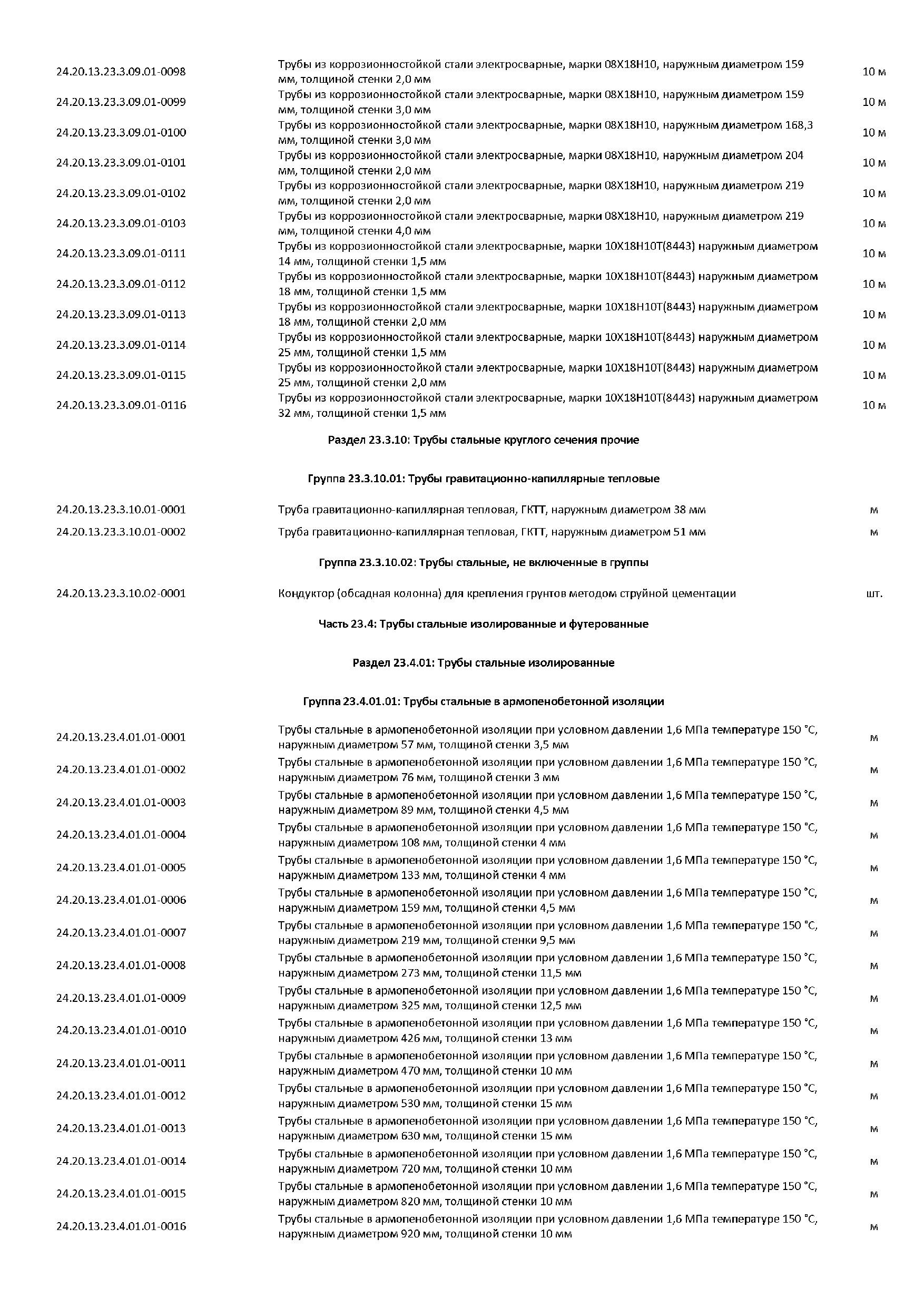 | | | |
|---|---|---|
| 24.20.13.23.3.09.01-0098 | Трубы из коррозионностойкой стали электросварные, марки 08Х18Н10, наружным диаметром 159 мм, толщиной стенки 2,0 мм | 10 м |
| 24.20.13.23.3.09.01-0099 | Трубы из коррозионностойкой стали электросварные, марки 08Х18Н10, наружным диаметром 159 мм, толщиной стенки 3,0 мм | 10 м |
| 24.20.13.23.3.09.01-0100 | Трубы из коррозионностойкой стали электросварные, марки 08Х18Н10, наружным диаметром 168,3 мм, толщиной стенки 3,0 мм | 10 м |
| 24.20.13.23.3.09.01-0101 | Трубы из коррозионностойкой стали электросварные, марки 08Х18Н10, наружным диаметром 204 мм, толщиной стенки 2,0 мм | 10 м |
| 24.20.13.23.3.09.01-0102 | Трубы из коррозионностойкой стали электросварные, марки 08Х18Н10, наружным диаметром 219 мм, толщиной стенки 2,0 мм | 10 м |
| 24.20.13.23.3.09.01-0103 | Трубы из коррозионностойкой стали электросварные, марки 08Х18Н10, наружным диаметром 219 мм, толщиной стенки 4,0 мм | 10 м |
| 24.20.13.23.3.09.01-0111 | Трубы из коррозионностойкой стали электросварные, марки 10Х18Н10Т(8443) наружным диаметром 14 мм, толщиной стенки 1,5 мм | 10 м |
| 24.20.13.23.3.09.01-0112 | Трубы из коррозионностойкой стали электросварные, марки 10Х18Н10Т(8443) наружным диаметром 18 мм, толщиной стенки 1,5 мм | 10 м |
| 24.20.13.23.3.09.01-0113 | Трубы из коррозионностойкой стали электросварные, марки 10Х18Н10Т(8443) наружным диаметром 18 мм, толщиной стенки 2,0 мм | 10 м |
| 24.20.13.23.3.09.01-0114 | Трубы из коррозионностойкой стали электросварные, марки 10Х18Н10Т(8443) наружным диаметром 25 мм, толщиной стенки 1,5 мм | 10 м |
| 24.20.13.23.3.09.01-0115 | Трубы из коррозионностойкой стали электросварные, марки 10Х18Н10Т(8443) наружным диаметром 25 мм, толщиной стенки 2,0 мм | 10 м |
| 24.20.13.23.3.09.01-0116 | Трубы из коррозионностойкой стали электросварные, марки 10Х18Н10Т(8443) наружным диаметром 32 мм, толщиной стенки 1,5 мм | 10 м |

Раздел 23.3.10: Трубы стальные круглого сечения прочие

Группа 23.3.10.01: Трубы гравитационно-капиллярные тепловые

| | | |
|---|---|---|
| 24.20.13.23.3.10.01-0001 | Труба гравитационно-капиллярная тепловая, ГКТТ, наружным диаметром 38 мм | м |
| 24.20.13.23.3.10.01-0002 | Труба гравитационно-капиллярная тепловая, ГКТТ, наружным диаметром 51 мм | м |

Группа 23.3.10.02: Трубы стальные, не включенные в группы

| | | |
|---|---|---|
| 24.20.13.23.3.10.02-0001 | Кондуктор (обсадная колонна) для крепления грунтов методом струйной цементации | шт. |

Часть 23.4: Трубы стальные изолированные и футерованные

Раздел 23.4.01: Трубы стальные изолированные

Группа 23.4.01.01: Трубы стальные в армопенобетонной изоляции

| | | |
|---|---|---|
| 24.20.13.23.4.01.01-0001 | Трубы стальные в армопенобетонной изоляции при условном давлении 1,6 МПа температуре 150 °С, наружным диаметром 57 мм, толщиной стенки 3,5 мм | м |
| 24.20.13.23.4.01.01-0002 | Трубы стальные в армопенобетонной изоляции при условном давлении 1,6 МПа температуре 150 °С, наружным диаметром 76 мм, толщиной стенки 3 мм | м |
| 24.20.13.23.4.01.01-0003 | Трубы стальные в армопенобетонной изоляции при условном давлении 1,6 МПа температуре 150 °С, наружным диаметром 89 мм, толщиной стенки 4,5 мм | м |
| 24.20.13.23.4.01.01-0004 | Трубы стальные в армопенобетонной изоляции при условном давлении 1,6 МПа температуре 150 °С, наружным диаметром 108 мм, толщиной стенки 4 мм | м |
| 24.20.13.23.4.01.01-0005 | Трубы стальные в армопенобетонной изоляции при условном давлении 1,6 МПа температуре 150 °С, наружным диаметром 133 мм, толщиной стенки 4 мм | м |
| 24.20.13.23.4.01.01-0006 | Трубы стальные в армопенобетонной изоляции при условном давлении 1,6 МПа температуре 150 °С, наружным диаметром 159 мм, толщиной стенки 4,5 мм | м |
| 24.20.13.23.4.01.01-0007 | Трубы стальные в армопенобетонной изоляции при условном давлении 1,6 МПа температуре 150 °С, наружным диаметром 219 мм, толщиной стенки 9,5 мм | м |
| 24.20.13.23.4.01.01-0008 | Трубы стальные в армопенобетонной изоляции при условном давлении 1,6 МПа температуре 150 °С, наружным диаметром 273 мм, толщиной стенки 11,5 мм | м |
| 24.20.13.23.4.01.01-0009 | Трубы стальные в армопенобетонной изоляции при условном давлении 1,6 МПа температуре 150 °С, наружным диаметром 325 мм, толщиной стенки 12,5 мм | м |
| 24.20.13.23.4.01.01-0010 | Трубы стальные в армопенобетонной изоляции при условном давлении 1,6 МПа температуре 150 °С, наружным диаметром 426 мм, толщиной стенки 13 мм | м |
| 24.20.13.23.4.01.01-0011 | Трубы стальные в армопенобетонной изоляции при условном давлении 1,6 МПа температуре 150 °С, наружным диаметром 470 мм, толщиной стенки 10 мм | м |
| 24.20.13.23.4.01.01-0012 | Трубы стальные в армопенобетонной изоляции при условном давлении 1,6 МПа температуре 150 °С, наружным диаметром 530 мм, толщиной стенки 15 мм | м |
| 24.20.13.23.4.01.01-0013 | Трубы стальные в армопенобетонной изоляции при условном давлении 1,6 МПа температуре 150 °С, наружным диаметром 630 мм, толщиной стенки 15 мм | м |
| 24.20.13.23.4.01.01-0014 | Трубы стальные в армопенобетонной изоляции при условном давлении 1,6 МПа температуре 150 °С, наружным диаметром 720 мм, толщиной стенки 10 мм | м |
| 24.20.13.23.4.01.01-0015 | Трубы стальные в армопенобетонной изоляции при условном давлении 1,6 МПа температуре 150 °С, наружным диаметром 820 мм, толщиной стенки 10 мм | м |
| 24.20.13.23.4.01.01-0016 | Трубы стальные в армопенобетонной изоляции при условном давлении 1,6 МПа температуре 150 °С, наружным диаметром 920 мм, толщиной стенки 10 мм | м |